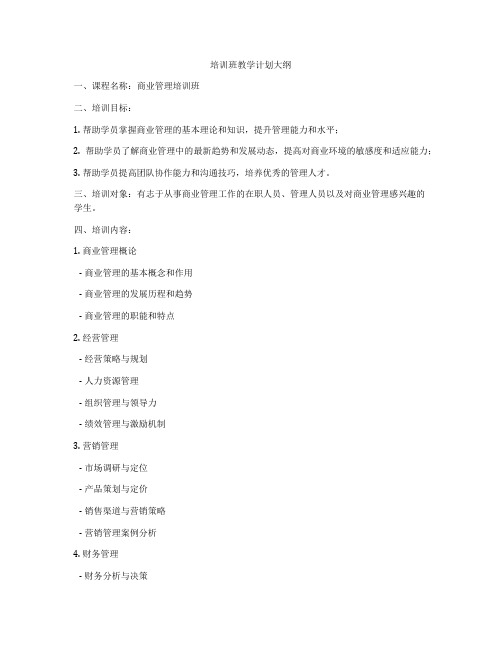 培训班教学计划大纲

一、课程名称：商业管理培训班

二、培训目标：

1. 帮助学员掌握商业管理的基本理论和知识，提升管理能力和水平；

2. 帮助学员了解商业管理中的最新趋势和发展动态，提高对商业环境的敏感度和适应能力；

3. 帮助学员提高团队协作能力和沟通技巧，培养优秀的管理人才。

三、培训对象：有志于从事商业管理工作的在职人员、管理人员以及对商业管理感兴趣的学生。

四、培训内容：

1. 商业管理概论

- 商业管理的基本概念和作用

- 商业管理的发展历程和趋势

- 商业管理的职能和特点

2. 经营管理

- 经营策略与规划

- 人力资源管理

- 组织管理与领导力

- 绩效管理与激励机制

3. 营销管理

- 市场调研与定位

- 产品策划与定价

- 销售渠道与营销策略

- 营销管理案例分析

4. 财务管理

- 财务分析与决策